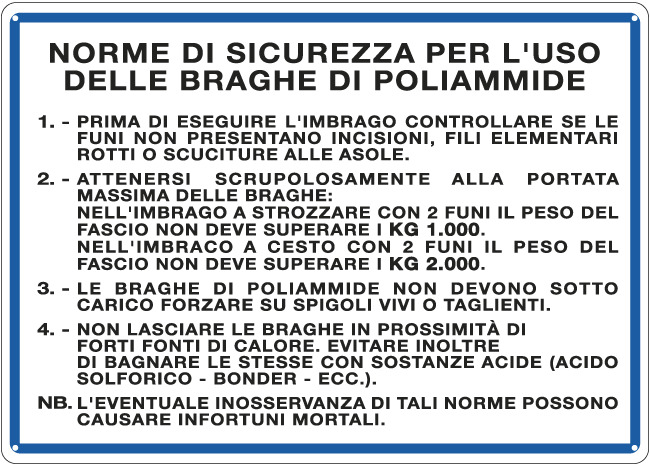 NORME DI SICUREZZA PER L'USO DELLE BRAGHE DI POLIAMMIDE

1. - PRIMA DI ESEGUIRE L'IMBRAGO CONTROLLARE SE LE FUNI NON PRESENTANO INCISIONI, FILI ELEMENTARI ROTTI O SCUCITURE ALLE ASOLE.

2. - ATTENERSI SCRUPOLOSAMENTE ALLA PORTATA MASSIMA DELLE BRAGHE:
NELL'IMBRAGO A STROZZARE CON 2 FUNI IL PESO DEL FASCIO NON DEVE SUPERARE I KG 1.000.
NELL'IMBRACO A CESTO CON 2 FUNI IL PESO DEL FASCIO NON DEVE SUPERARE I KG 2.000.

3. - LE BRAGHE DI POLIAMMIDE NON DEVONO SOTTO CARICO FORZARE SU SPIGOLI VIVI O TAGLIENTI.

4. - NON LASCIARE LE BRAGHE IN PROSSIMITÀ DI FORTI FONTI DI CALORE. EVITARE INOLTRE DI BAGNARE LE STESSE CON SOSTANZE ACIDE (ACIDO SOLFORICO - BONDER - ECC.).

NB. L'EVENTUALE INOSSERVANZA DI TALI NORME POSSONO CAUSARE INFORTUNI MORTALI.